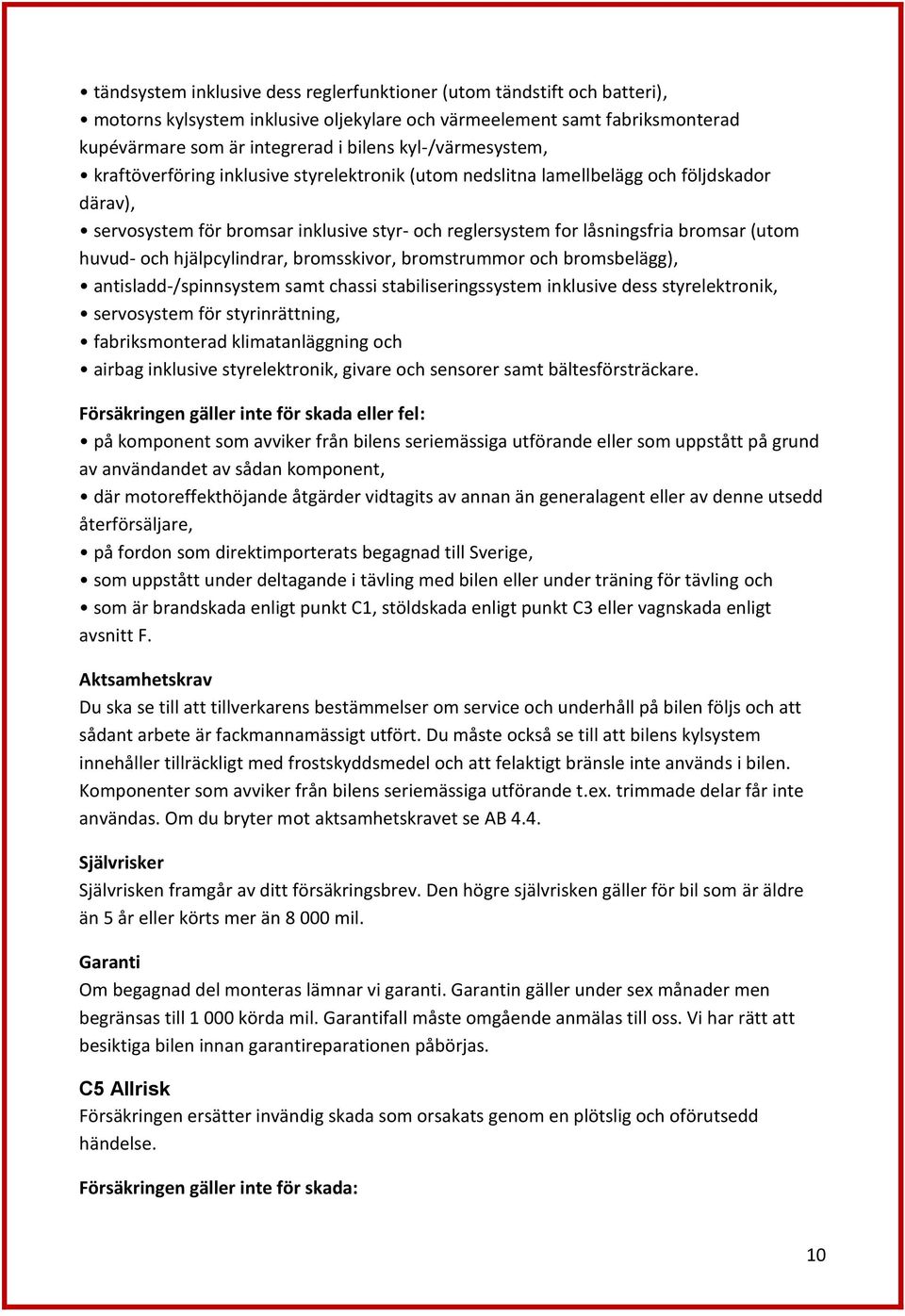 • tändsystem inklusive dess reglerfunktioner (utom tändstift och batteri),
• motorns kylsystem inklusive oljekylare och värmeelement samt fabriksmonterad kupévärmare som är integrerad i bilens kyl-/värmesystem,
• kraftöverföring inklusive styrelektronik (utom nedslitna lamellbelägg och följdskador därav),
• servosystem för bromsar inklusive styr- och reglersystem for låsningsfria bromsar (utom huvud- och hjälpcylindrar, bromsskivor, bromstrummor och bromsbelägg),
• antisladd-/spinnsystem samt chassi stabiliseringssystem inklusive dess styrelektronik,
• servosystem för styrinrättning,
• fabriksmonterad klimatanläggning och
• airbag inklusive styrelektronik, givare och sensorer samt bältesförsträckare.

Försäkringen gäller inte för skada eller fel:
• på komponent som avviker från bilens seriemässiga utförande eller som uppstått på grund av användandet av sådan komponent,
• där motoreffekthöjande åtgärder vidtagits av annan än generalagent eller av denne utsedd återförsäljare,
• på fordon som direktimporterats begagnad till Sverige,
• som uppstått under deltagande i tävling med bilen eller under träning för tävling och
• som är brandskada enligt punkt C1, stöldskada enligt punkt C3 eller vagnskada enligt avsnitt F.

Aktsamhetskrav
Du ska se till att tillverkarens bestämmelser om service och underhåll på bilen följs och att sådant arbete är fackmannamässigt utfört. Du måste också se till att bilens kylsystem innehåller tillräckligt med frostskyddsmedel och att felaktigt bränsle inte används i bilen. Komponenter som avviker från bilens seriemässiga utförande t.ex. trimmade delar får inte användas. Om du bryter mot aktsamhetskravet se AB 4.4.

Självrisker
Självrisken framgår av ditt försäkringsbrev. Den högre självrisken gäller för bil som är äldre än 5 år eller körts mer än 8 000 mil.

Garanti
Om begagnad del monteras lämnar vi garanti. Garantin gäller under sex månader men begränsas till 1 000 körda mil. Garantifall måste omgående anmälas till oss. Vi har rätt att besiktiga bilen innan garantireparationen påbörjas.

C5 Allrisk
Försäkringen ersätter invändig skada som orsakats genom en plötslig och oförutsedd händelse.

Försäkringen gäller inte för skada:

10